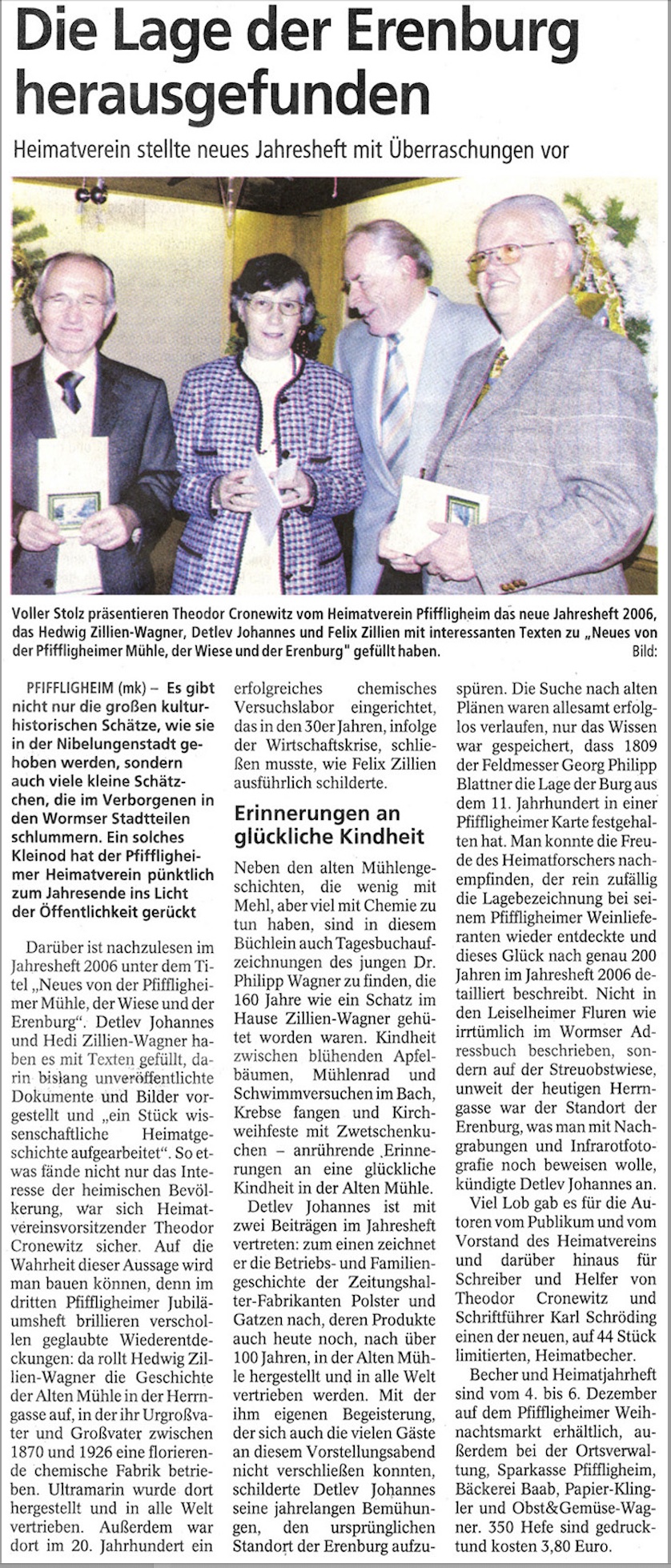 Die Lage der Erenburg herausgefunden

Heimatverein stellte neues Jahresheft mit Überraschungen vor

Voller Stolz präsentieren Theodor Cronewitz vom Heimatverein Pfiffligheim das neue Jahresheft 2006, das Hedwig Zillien-Wagner, Detlev Johannes und Felix Zillien mit interessanten Texten zu „Neues von der Pfiffligheimer Mühle, der Wiese und der Erenburg" gefüllt haben. Bild:

PFIFFLIGHEIM (mk) – Es gibt nicht nur die großen kulturhistorischen Schätze, wie sie in der Nibelungenstadt gehoben werden, sondern auch viele kleine Schätzchen, die im Verborgenen in den Wormser Stadtteilen schlummern. Ein solches Kleinod hat der Pfiffligheimer Heimatverein pünktlich zum Jahresende ins Licht der Öffentlichkeit gerückt

Darüber ist nachzulesen im Jahresheft 2006 unter dem Titel „Neues von der Pfiffligheimer Mühle, der Wiese und der Erenburg". Detlev Johannes und Hedi Zillien-Wagner haben es mit Texten gefüllt, darin bislang unveröffentlichte Dokumente und Bilder vorgestellt und „ein Stück wissenschaftliche Heimatgeschichte aufgearbeitet". So etwas fände nicht nur das Interesse der heimischen Bevölkerung, war sich Heimatvereinsvorsitzender Theodor Cronewitz sicher. Auf die Wahrheit dieser Aussage wird man bauen können, denn im dritten Pfiffligheimer Jubiläumsheft brillieren verschollen geglaubte Wiederentdeckungen: da rollt Hedwig Zillien-Wagner die Geschichte der Alten Mühle in der Herrngasse auf, in der ihr Urgroßvater und Großvater zwischen 1870 und 1926 eine florierende chemische Fabrik betrieben. Ultramarin wurde dort hergestellt und in alle Welt vertrieben. Außerdem war dort im 20. Jahrhundert ein erfolgreiches chemisches Versuchslabor eingerichtet, das in den 30er Jahren, infolge der Wirtschaftskrise, schließen musste, wie Felix Zillien ausführlich schilderte.

Erinnerungen an glückliche Kindheit

Neben den alten Mühlengeschichten, die wenig mit Mehl, aber viel mit Chemie zu tun haben, sind in diesem Büchlein auch Tagesbuchaufzeichnungen des jungen Dr. Philipp Wagner zu finden, die 160 Jahre wie ein Schatz im Hause Zillien-Wagner gehütet worden waren. Kindheit zwischen blühenden Apfelbäumen, Mühlenrad und Schwimmversuchen im Bach, Krebse fangen und Kirchweihfeste mit Zwetschenkuchen – anrührende ‚Erinnerungen an eine glückliche Kindheit in der Alten Mühle.

Detlev Johannes ist mit zwei Beiträgen im Jahresheft vertreten: zum einen zeichnet er die Betriebs- und Familiengeschichte der Zeitungshalter-Fabrikanten Polster und Gatzen nach, deren Produkte auch heute noch, nach über 100 Jahren, in der Alten Mühle hergestellt und in alle Welt vertrieben werden. Mit der ihm eigenen Begeisterung, der sich auch die vielen Gäste an diesem Vorstellungsabend nicht verschließen konnten, schilderte Detlev Johannes seine jahrelangen Bemühungen, den ursprünglichen Standort der Erenburg aufzuspüren. Die Suche nach alten Plänen waren allesamt erfolglos verlaufen, nur das Wissen war gespeichert, dass 1809 der Feldmesser Georg Philipp Blattner die Lage der Burg aus dem 11. Jahrhundert in einer Pfiffligheimer Karte festgehalten hat. Man konnte die Freude des Heimatforschers nachempfinden, der rein zufällig die Lagebezeichnung bei seinem Pfiffligheimer Weinlieferanten wieder entdeckte und dieses Glück nach genau 200 Jahren im Jahresheft 2006 detailliert beschreibt. Nicht in den Leiselheimer Fluren wie irrtümlich im Wormser Adressbuch beschrieben, sondern auf der Streuobstwiese, unweit der heutigen Herrngasse war der Standort der Erenburg, was man mit Nachgrabungen und Infrarotfotografie noch beweisen wolle, kündigte Detlev Johannes an.

Viel Lob gab es für die Autoren vom Publikum und vom Vorstand des Heimatvereins und darüber hinaus für Schreiber und Helfer von Theodor Cronewitz und Schriftführer Karl Schröding einen der neuen, auf 44 Stück limitierten, Heimatbecher.

Becher und Heimatjahrheft sind vom 4. bis 6. Dezember auf dem Pfiffligheimer Weihnachtsmarkt erhältlich, außerdem bei der Ortsverwaltung, Sparkasse Pfiffligheim, Bäckerei Baab, Papier-Klingler und Obst&Gemüse-Wagner. 350 Hefe sind gedruckt und kosten 3,80 Euro.